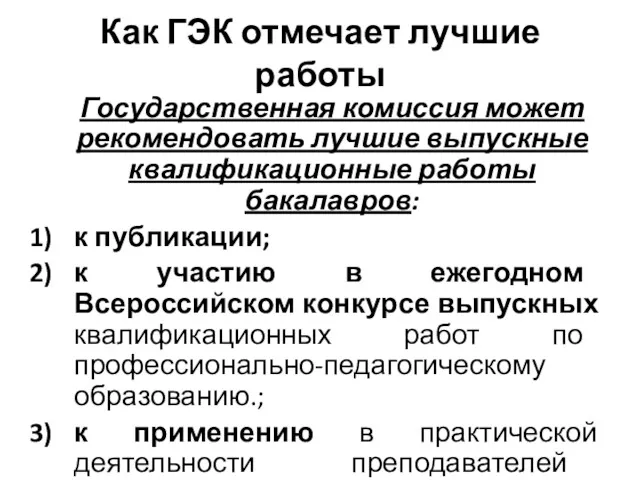 Как ГЭК отмечает лучшие работы

Государственная комиссия может рекомендовать лучшие выпускные квалификационные работы бакалавров:

1) к публикации;
2) к участию в ежегодном Всероссийском конкурсе выпускных квалификационных работ по профессионально-педагогическому образованию.;
3) к применению в практической деятельности преподавателей